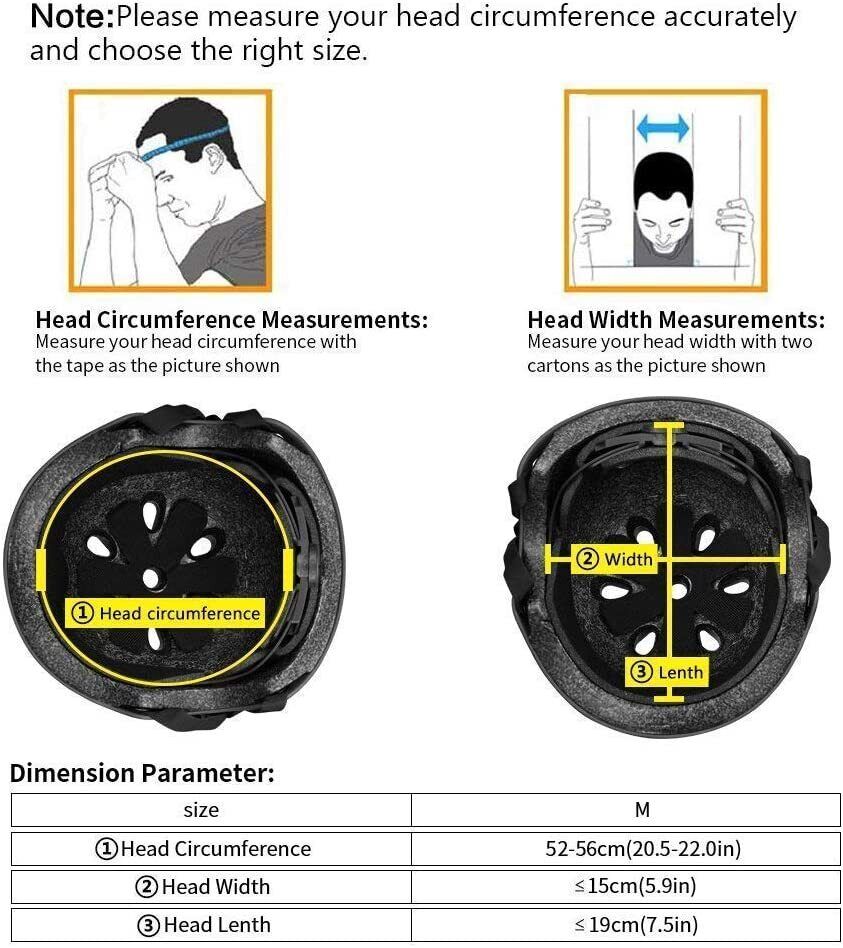 Note:Please measure your head circumference accurately and choose the right size.

Head Circumference Measurements:
Measure your head circumference with the tape as the picture shown

Head Width Measurements:
Measure your head width with two cartons as the picture shown

① Head circumference

② Width

③ Lenth

Dimension Parameter:

| size | M |
|---|---|
| ①Head Circumference | 52-56cm(20.5-22.0in) |
| ②Head Width | ≤15cm(5.9in) |
| ③Head Lenth | ≤19cm(7.5in) |